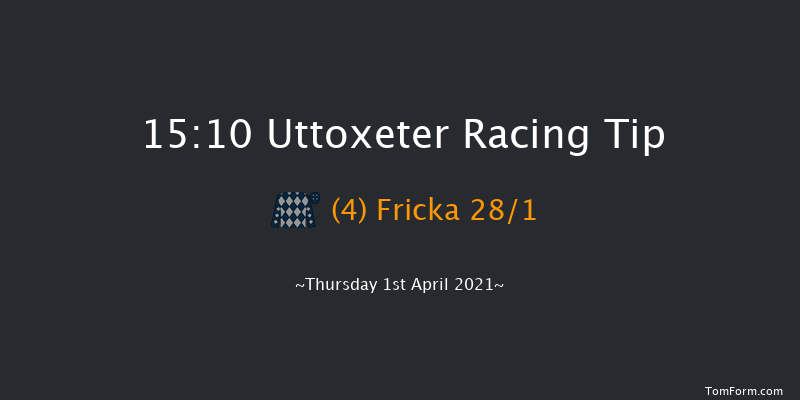 15:10 Uttoxeter Racing Tip

(4) Fricka 28/1

~Thursday 1st April 2021~

TomForm.com